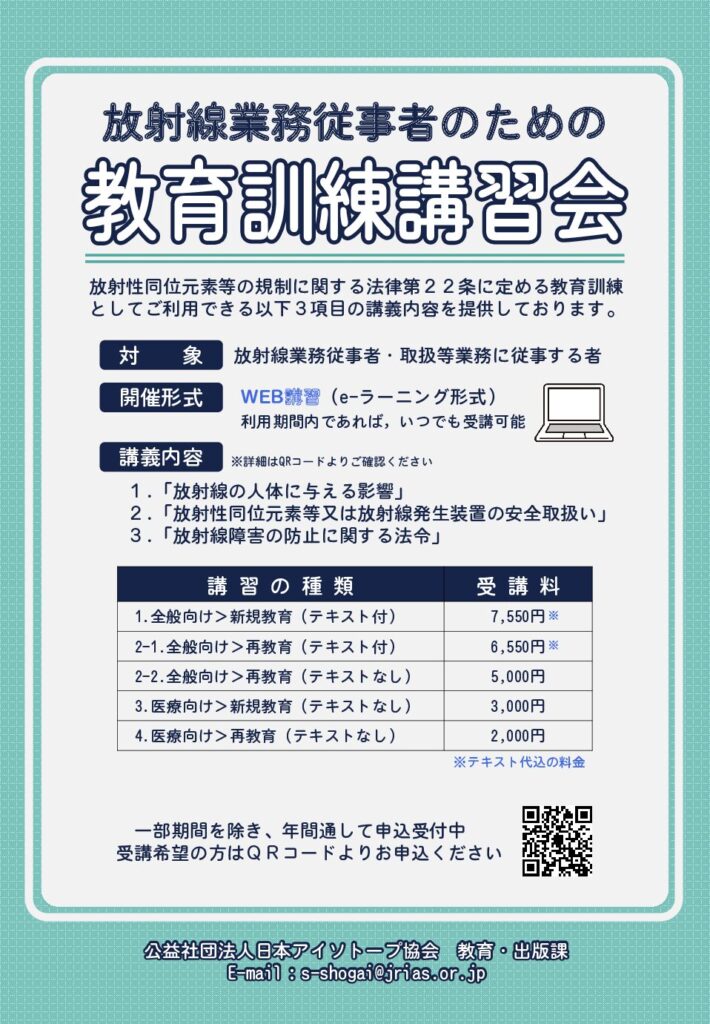 放射線業務従事者のための

教育訓練講習会

放射性同位元素等の規制に関する法律第２２条に定める教育訓練としてご利用できる以下３項目の講義内容を提供しております。

対　象　放射線業務従事者・取扱等業務に従事する者

開催形式　WEB講習（e-ラーニング形式）
利用期間内であれば，いつでも受講可能

講義内容　※詳細はQRコードよりご確認ください

１.「放射線の人体に与える影響」
２.「放射性同位元素等又は放射線発生装置の安全取扱い」
３.「放射線障害の防止に関する法令」

| 講習の種類 | 受講料 |
|---|---|
| 1.全般向け＞新規教育（テキスト付） | 7,550円※ |
| 2-1.全般向け＞再教育（テキスト付） | 6,550円※ |
| 2-2.全般向け＞再教育（テキストなし） | 5,000円 |
| 3.医療向け＞新規教育（テキストなし） | 3,000円 |
| 4.医療向け＞再教育（テキストなし） | 2,000円 |

※テキスト代込の料金

一部期間を除き、年間通して申込受付中
受講希望の方はＱＲコードよりお申込ください

公益社団法人日本アイソトープ協会　教育・出版課
E-mail：s-shogai@jrias.or.jp